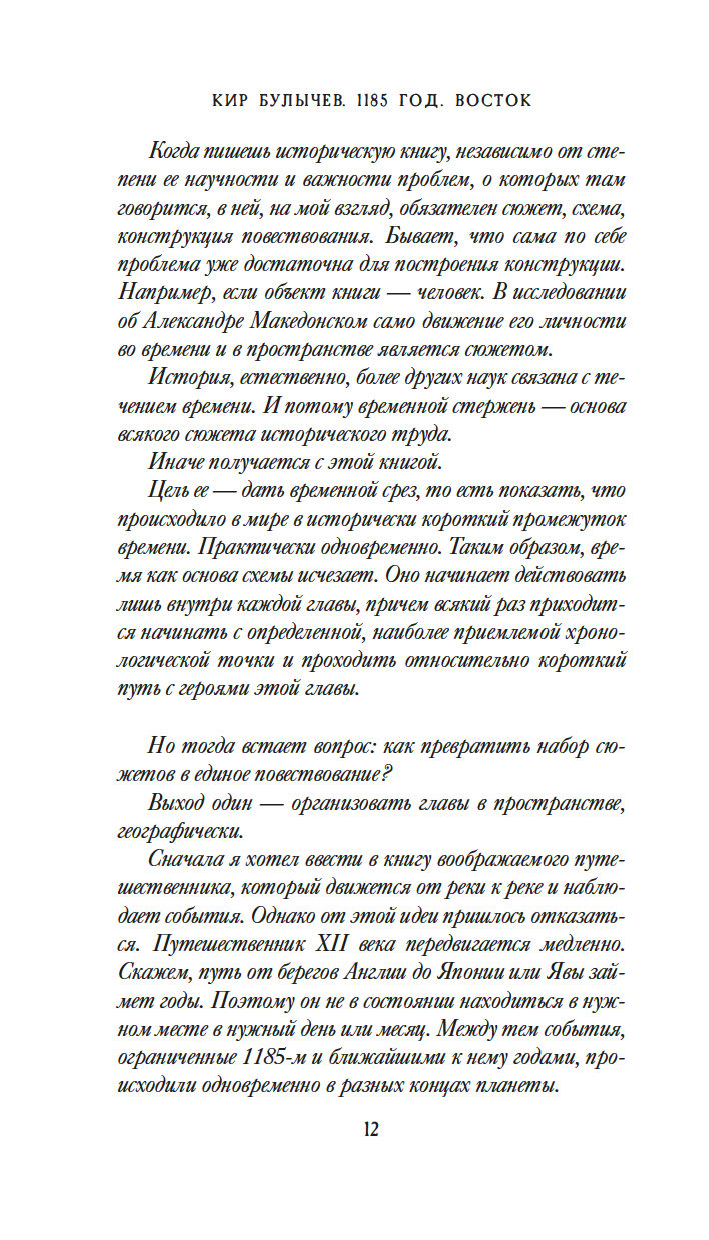 КИР БУЛЫЧЕВ. 1185 ГОД. ВОСТОК

Когда пишешь историческую книгу, независимо от степени ее научности и важности проблем, о которых там говорится, в ней, на мой взгляд, обязателен сюжет, схема, конструкция повествования. Бывает, что сама по себе проблема уже достаточна для построения конструкции. Например, если объект книги — человек. В исследовании об Александре Македонском само движение его личности во времени и в пространстве является сюжетом.

История, естественно, более других наук связана с течением времени. И потому временной стержень — основа всякого сюжета исторического труда.

Иначе получается с этой книгой.

Цель ее — дать временной срез, то есть показать, что происходило в мире в исторически короткий промежуток времени. Практически одновременно. Таким образом, время как основа схемы исчезает. Оно начинает действовать лишь внутри каждой главы, причем всякий раз приходится начинать с определенной, наиболее приемлемой хронологической точки и проходить относительно короткий путь с героями этой главы.

Но тогда встает вопрос: как превратить набор сюжетов в единое повествование?

Выход один — организовать главы в пространстве, географически.

Сначала я хотел ввести в книгу воображаемого путешественника, который движется от реки к реке и наблюдает события. Однако от этой идеи пришлось отказаться. Путешественник XII века передвигается медленно. Скажем, путь от берегов Англии до Японии или Явы займет годы. Поэтому он не в состоянии находиться в нужном месте в нужный день или месяц. Между тем события, ограниченные 1185-м и ближайшими к нему годами, происходили одновременно в разных концах планеты.

12